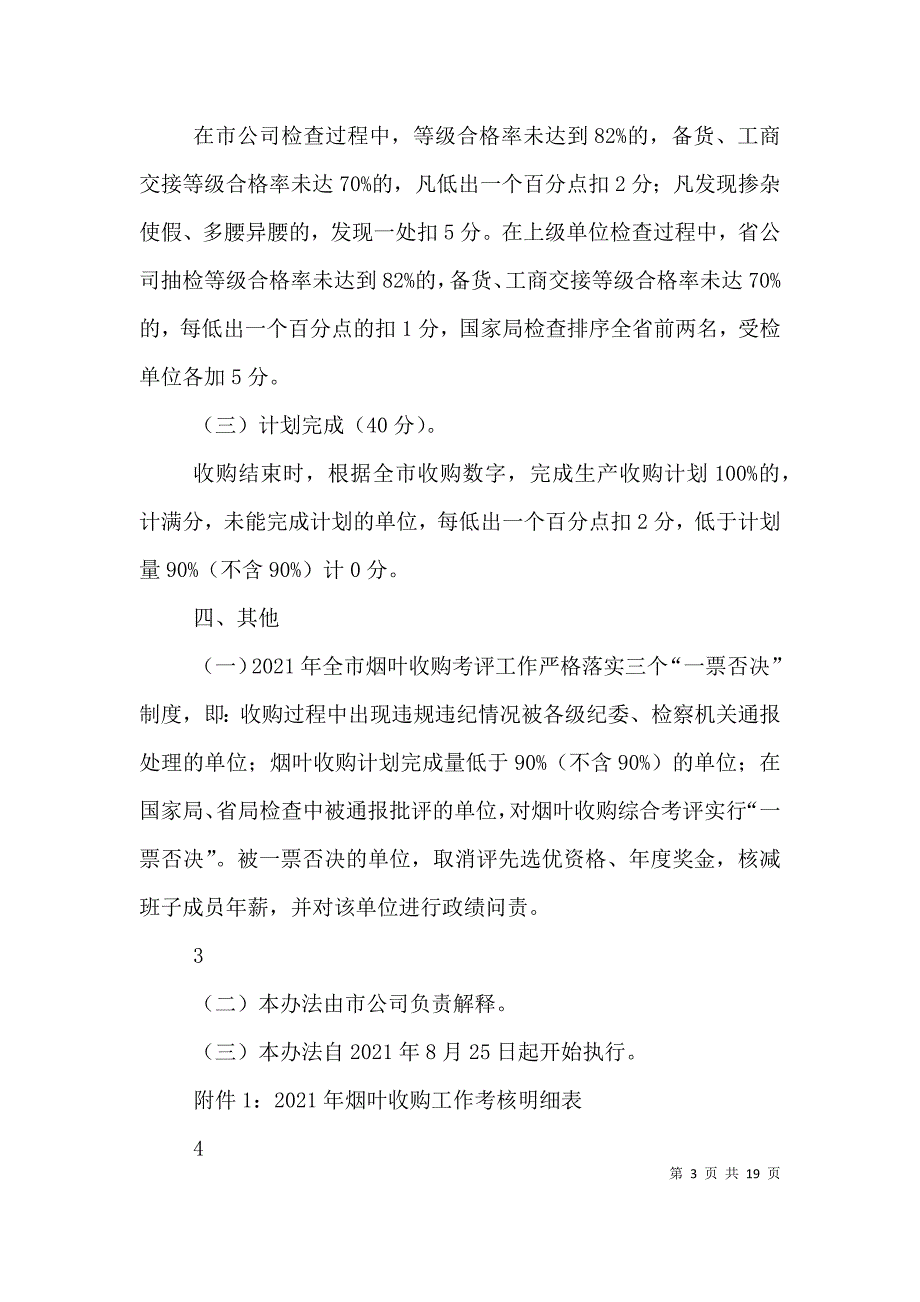 在市公司检查过程中，等级合格率未达到82%的，备货、工商交接等级合格率未达70%的，凡低出一个百分点扣2分；凡发现掺杂使假、多腰异腰的，发现一处扣5分。在上级单位检查过程中，省公司抽检等级合格率未达到82%的，备货、工商交接等级合格率未达70%的，每低出一个百分点的扣1分，国家局检查排序全省前两名，受检单位各加5分。

（三）计划完成（40分）。

收购结束时，根据全市收购数字，完成生产收购计划100%的，计满分，未能完成计划的单位，每低出一个百分点扣2分，低于计划量90%（不含90%）计0分。

四、其他

（一）2021年全市烟叶收购考评工作严格落实三个“一票否决”制度，即：收购过程中出现违规违纪情况被各级纪委、检察机关通报处理的单位；烟叶收购计划完成量低于90%（不含90%）的单位；在国家局、省局检查中被通报批评的单位，对烟叶收购综合考评实行“一票否决”。被一票否决的单位，取消评先选优资格、年度奖金，核减班子成员年薪，并对该单位进行政绩问责。

3

（二）本办法由市公司负责解释。

（三）本办法自2021年8月25日起开始执行。

附件1：2021年烟叶收购工作考核明细表

4

第 3 页 共 19 页